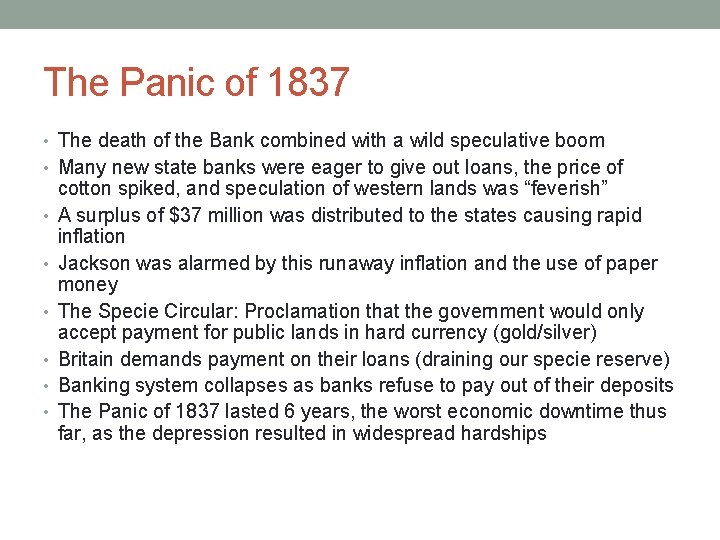 The Panic of 1837

• The death of the Bank combined with a wild speculative boom
• Many new state banks were eager to give out loans, the price of cotton spiked, and speculation of western lands was “feverish”
• A surplus of \$37 million was distributed to the states causing rapid inflation
• Jackson was alarmed by this runaway inflation and the use of paper money
• The Specie Circular: Proclamation that the government would only accept payment for public lands in hard currency (gold/silver)
• Britain demands payment on their loans (draining our specie reserve)
• Banking system collapses as banks refuse to pay out of their deposits
• The Panic of 1837 lasted 6 years, the worst economic downtime thus far, as the depression resulted in widespread hardships